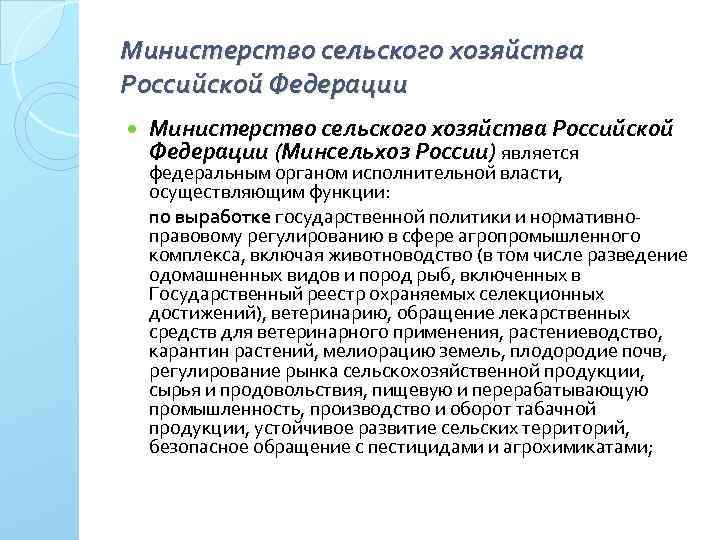 Министерство сельского хозяйства Российской Федерации

Министерство сельского хозяйства Российской Федерации (Минсельхоз России) является федеральным органом исполнительной власти, осуществляющим функции:

по выработке государственной политики и нормативно-правовому регулированию в сфере агропромышленного комплекса, включая животноводство (в том числе разведение одомашненных видов и пород рыб, включенных в Государственный реестр охраняемых селекционных достижений), ветеринарию, обращение лекарственных средств для ветеринарного применения, растениеводство, карантин растений, мелиорацию земель, плодородие почв, регулирование рынка сельскохозяйственной продукции, сырья и продовольствия, пищевую и перерабатывающую промышленность, производство и оборот табачной продукции, устойчивое развитие сельских территорий, безопасное обращение с пестицидами и агрохимикатами;